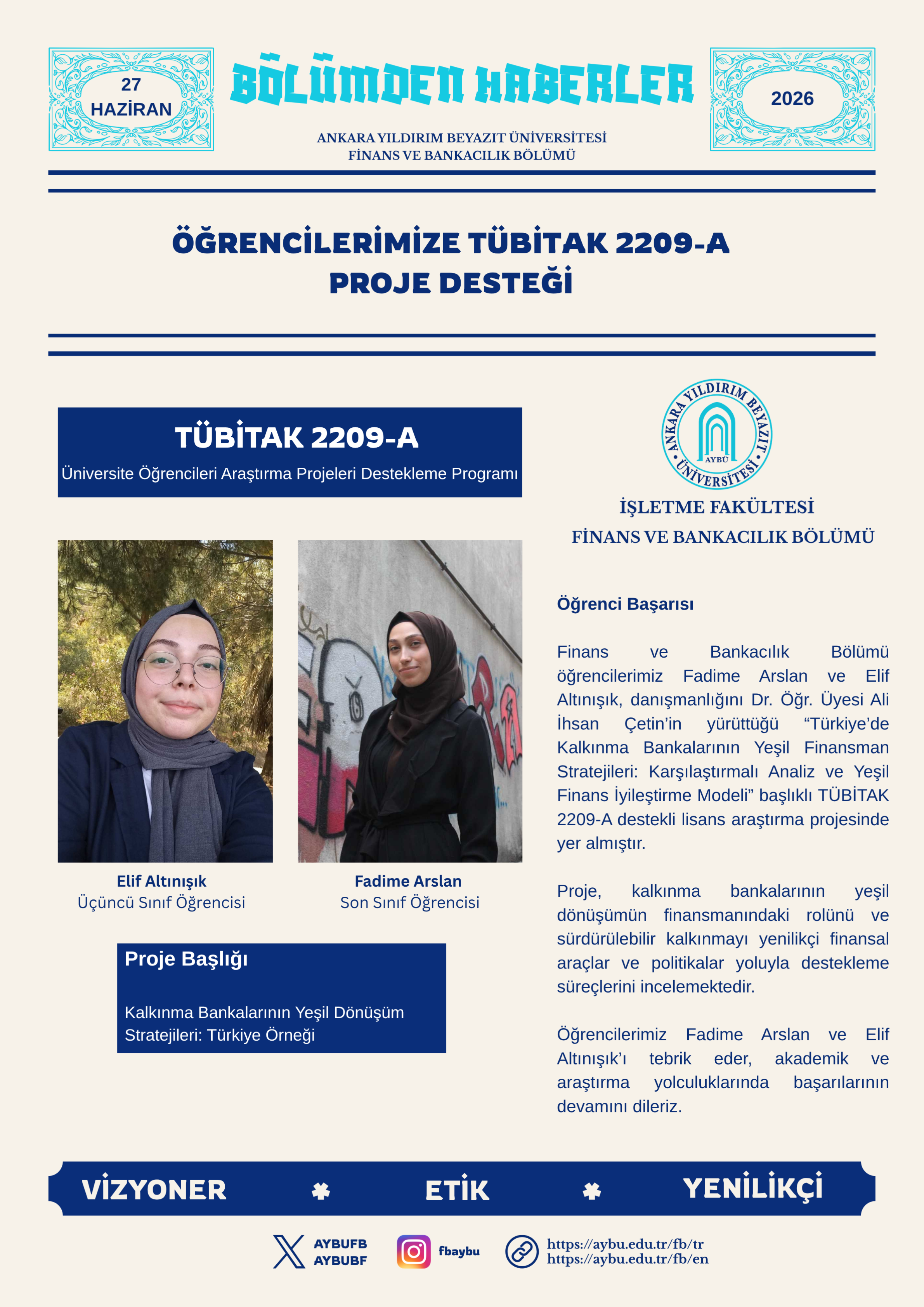 27
HAZİRAN

BÖLÜMDEN HABERLER

ANKARA YILDIRIM BEYAZIT ÜNİVERSİTESİ
FİNANS VE BANKACILIK BÖLÜMÜ

2026

ÖĞRENCİLERİMİZE TÜBİTAK 2209-A
PROJE DESTEĞİ

TÜBİTAK 2209-A
Üniversite Öğrencileri Araştırma Projeleri Destekleme Programı

Elif Altınışık
Üçüncü Sınıf Öğrencisi

Fadime Arslan
Son Sınıf Öğrencisi

Proje Başlığı

Kalkınma Bankalarının Yeşil Dönüşüm Stratejileri: Türkiye Örneği

ANKARA YILDIRIM BEYAZIT ÜNİVERSİTESİ
AYBÜ

İŞLETME FAKÜLTESİ
FİNANS VE BANKACILIK BÖLÜMÜ

Öğrenci Başarısı

Finans ve Bankacılık Bölümü öğrencilerimiz Fadime Arslan ve Elif Altınışık, danışmanlığını Dr. Öğr. Üyesi Ali İhsan Çetin'in yürüttüğü "Türkiye'de Kalkınma Bankalarının Yeşil Finansman Stratejileri: Karşılaştırmalı Analiz ve Yeşil Finans İyileştirme Modeli" başlıklı TÜBİTAK 2209-A destekli lisans araştırma projesinde yer almıştır.

Proje, kalkınma bankalarının yeşil dönüşümün finansmanındaki rolünü ve sürdürülebilir kalkınmayı yenilikçi finansal araçlar ve politikalar yoluyla destekleme süreçlerini incelemektedir.

Öğrencilerimiz Fadime Arslan ve Elif Altınışık'ı tebrik eder, akademik ve araştırma yolculuklarında başarılarının devamını dileriz.

VİZYONER ETİK YENİLİKÇİ

AYBUFB
AYBUBF
fbaybu
https://aybu.edu.tr/fb/tr
https://aybu.edu.tr/fb/en